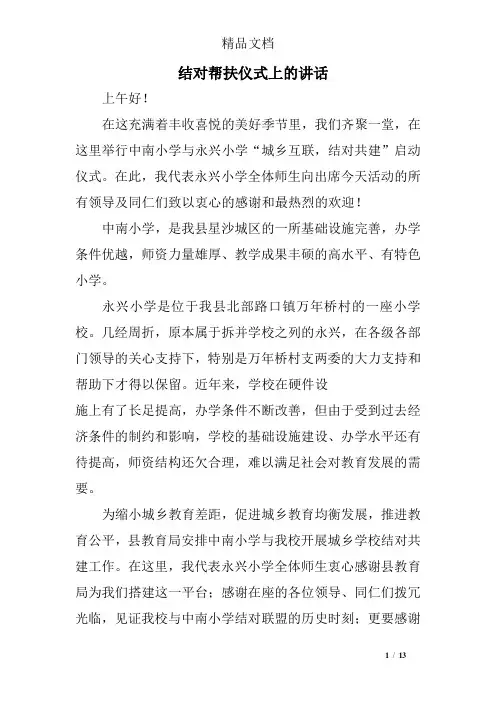 精品文档

结对帮扶仪式上的讲话

上午好！

在这充满着丰收喜悦的美好季节里，我们齐聚一堂，在这里举行中南小学与永兴小学“城乡互联，结对共建”启动仪式。在此，我代表永兴小学全体师生向出席今天活动的所有领导及同仁们致以衷心的感谢和最热烈的欢迎！

中南小学，是我县星沙城区的一所基础设施完善，办学条件优越，师资力量雄厚、教学成果丰硕的高水平、有特色小学。

永兴小学是位于我县北部路口镇万年桥村的一座小学校。几经周折，原本属于拆并学校之列的永兴，在各级各部门领导的关心支持下，特别是万年桥村支两委的大力支持和帮助下才得以保留。近年来，学校在硬件设

施上有了长足提高，办学条件不断改善，但由于受到过去经济条件的制约和影响，学校的基础设施建设、办学水平还有待提高，师资结构还欠合理，难以满足社会对教育发展的需要。

为缩小城乡教育差距，促进城乡教育均衡发展，推进教育公平，县教育局安排中南小学与我校开展城乡学校结对共建工作。在这里，我代表永兴小学全体师生衷心感谢县教育局为我们搭建这一平台；感谢在座的各位领导、同仁们拨冗光临，见证我校与中南小学结对联盟的历史时刻；更要感谢

1 / 13